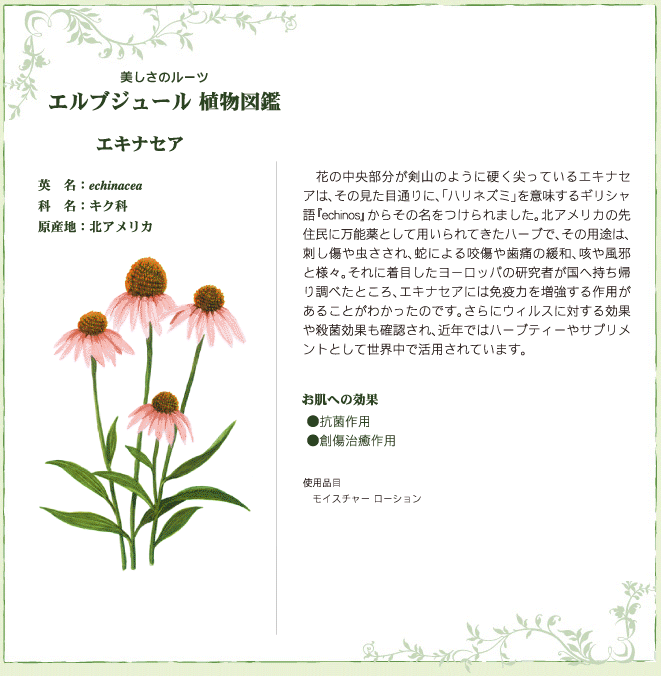 美しさのルーツ
エルブジュール 植物図鑑

エキナセア

英　名：echinacea
科　名：キク科
原産地：北アメリカ

花の中央部分が剣山のように硬く尖っているエキナセアは、その見た目通りに、「ハリネズミ」を意味するギリシャ語『echinos』からその名をつけられました。北アメリカの先住民に万能薬として用いられてきたハーブで、その用途は、刺し傷や虫さされ、蛇による咬傷や歯痛の緩和、咳や風邪と様々。それに着目したヨーロッパの研究者が国へ持ち帰り調べたところ、エキナセアには免疫力を増強する作用があることがわかったのです。さらにウィルスに対する効果や殺菌効果も確認され、近年ではハーブティーやサプリメントとして世界中で活用されています。

お肌への効果
●抗菌作用
●創傷治癒作用

使用品目
モイスチャー ローション